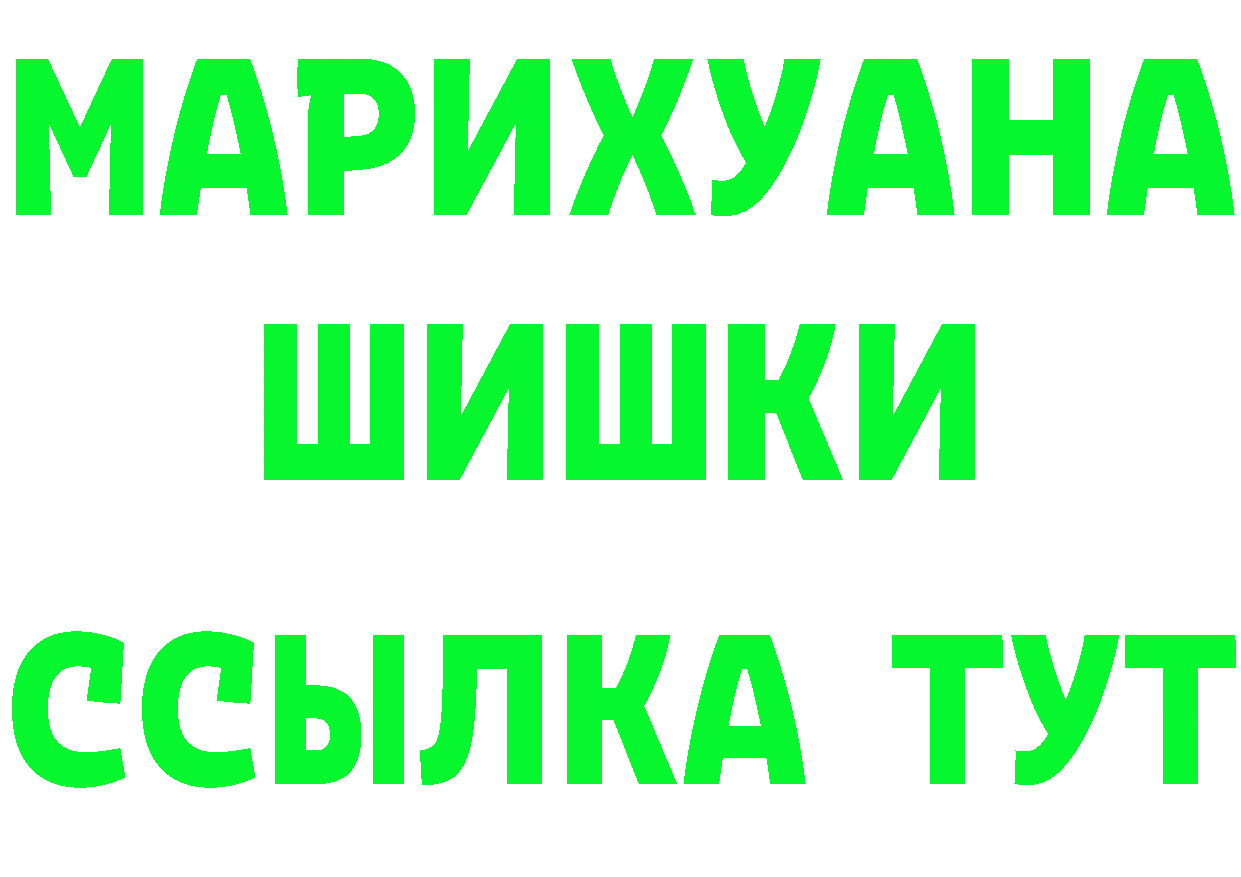 МАРИХУАНА
ШИШКИ
ССЫЛКА ТУТ